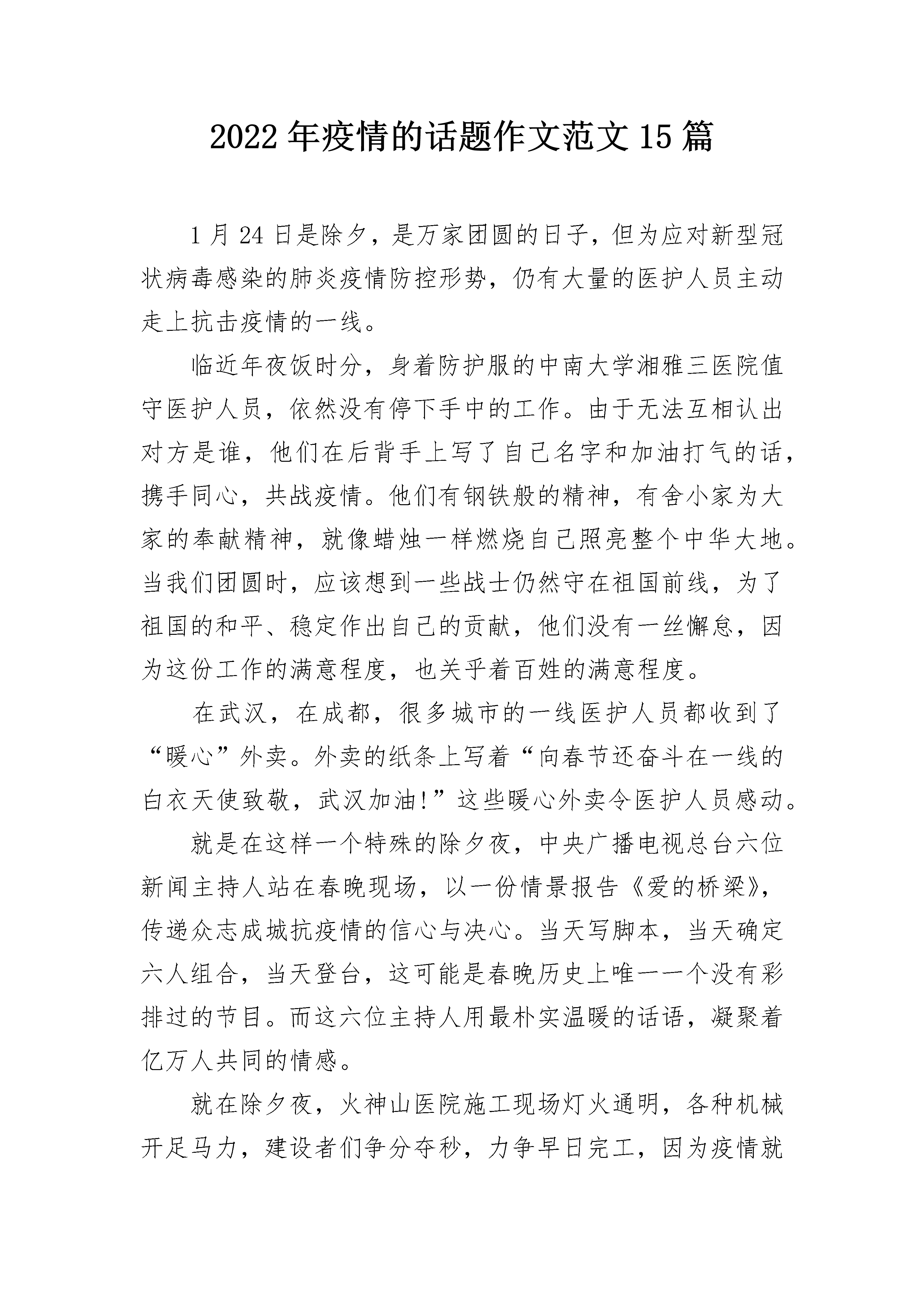 2022年疫情的话题作文范文15篇

1月24日是除夕，是万家团圆的日子，但为应对新型冠状病毒感染的肺炎疫情防控形势，仍有大量的医护人员主动走上抗击疫情的一线。

临近年夜饭时分，身着防护服的中南大学湘雅三医院值守医护人员，依然没有停下手中的工作。由于无法互相认出对方是谁，他们在后背手上写了自己名字和加油打气的话，携手同心，共战疫情。他们有钢铁般的精神，有舍小家为大家的奉献精神，就像蜡烛一样燃烧自己照亮整个中华大地。当我们团圆时，应该想到一些战士仍然守在祖国前线，为了祖国的和平、稳定作出自己的贡献，他们没有一丝懈怠，因为这份工作的满意程度，也关乎着百姓的满意程度。

在武汉，在成都，很多城市的一线医护人员都收到了“暖心”外卖。外卖的纸条上写着“向春节还奋斗在一线的白衣天使致敬，武汉加油!”这些暖心外卖令医护人员感动。

就是在这样一个特殊的除夕夜，中央广播电视总台六位新闻主持人站在春晚现场，以一份情景报告《爱的桥梁》，传递众志成城抗疫情的信心与决心。当天写脚本，当天确定六人组合，当天登台，这可能是春晚历史上唯一一个没有彩排过的节目。而这六位主持人用最朴实温暖的话语，凝聚着亿万人共同的情感。

就在除夕夜，火神山医院施工现场灯火通明，各种机械开足马力，建设者们争分夺秒，力争早日完工，因为疫情就